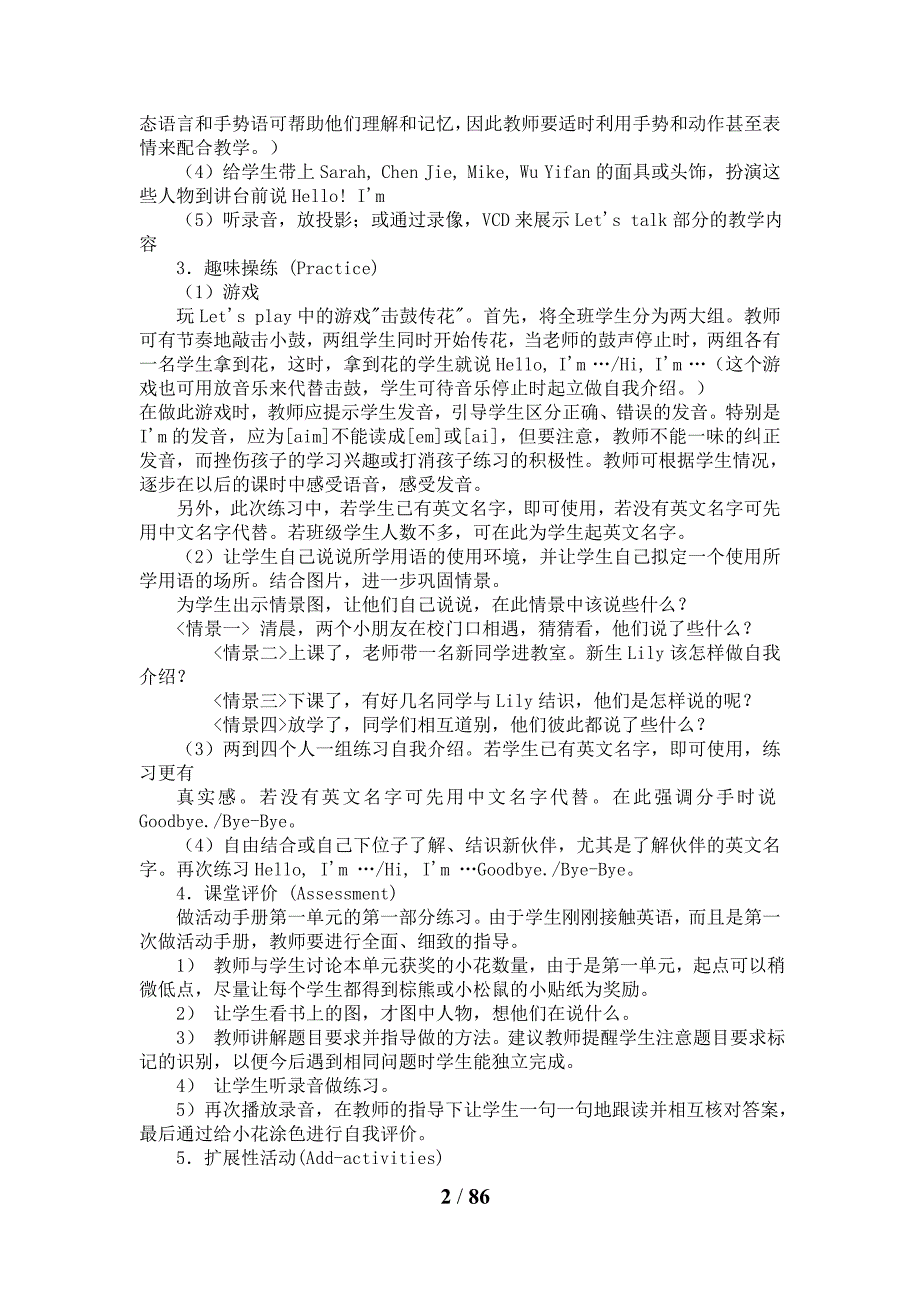 态语言和手势语可帮助他们理解和记忆，因此教师要适时利用手势和动作甚至表情来配合教学。）

（4）给学生带上 Sarah, Chen Jie, Mike, Wu Yifan 的面具或头饰，扮演这些人物到讲台前说 Hello! I'm

（5）听录音，放投影；或通过录像，VCD 来展示 Let's talk 部分的教学内容

3．趣味操练 (Practice)

（1）游戏

玩 Let's play 中的游戏"击鼓传花"。首先，将全班学生分为两大组。教师可有节奏地敲击小鼓，两组学生同时开始传花，当老师的鼓声停止时，两组各有一名学生拿到花，这时，拿到花的学生就说 Hello, I'm …/Hi, I'm …（这个游戏也可用放音乐来代替击鼓，学生可待音乐停止时起立做自我介绍。）

在做此游戏时，教师应提示学生发音，引导学生区分正确、错误的发音。特别是 I'm 的发音，应为[aim]不能读成[em]或[ai]，但要注意，教师不能一味的纠正发音，而挫伤孩子的学习兴趣或打消孩子练习的积极性。教师可根据学生情况，逐步在以后的课时中感受语音，感受发音。

另外，此次练习中，若学生已有英文名字，即可使用，若没有英文名字可先用中文名字代替。若班级学生人数不多，可在此为学生起英文名字。

（2）让学生自己说说所学用语的使用环境，并让学生自己拟定一个使用所学用语的场所。结合图片，进一步巩固情景。

为学生出示情景图，让他们自己说说，在此情景中该说些什么？

<情景一> 清晨，两个小朋友在校门口相遇，猜猜看，他们说了些什么？

<情景二>上课了，老师带一名新同学进教室。新生 Lily 该怎样做自我介绍？

<情景三>下课了，有好几名同学与 Lily 结识，他们是怎样说的呢？

<情景四>放学了，同学们相互道别，他们彼此都说了些什么？

（3）两到四个人一组练习自我介绍。若学生已有英文名字，即可使用，练习更有

真实感。若没有英文名字可先用中文名字代替。在此强调分手时说 Goodbye./Bye-Bye。

（4）自由结合或自己下位子了解、结识新伙伴，尤其是了解伙伴的英文名字。再次练习 Hello, I'm …/Hi, I'm …Goodbye./Bye-Bye。

4．课堂评价 (Assessment)

做活动手册第一单元的第一部分练习。由于学生刚刚接触英语，而且是第一次做活动手册，教师要进行全面、细致的指导。

1） 教师与学生讨论本单元获奖的小花数量，由于是第一单元，起点可以稍微低点，尽量让每个学生都得到棕熊或小松鼠的小贴纸为奖励。

2） 让学生看书上的图，才图中人物，想他们在说什么。

3） 教师讲解题目要求并指导做的方法。建议教师提醒学生注意题目要求标记的识别，以便今后遇到相同问题时学生能独立完成。

4） 让学生听录音做练习。

5）再次播放录音，在教师的指导下让学生一句一句地跟读并相互核对答案，最后通过给小花涂色进行自我评价。

5．扩展性活动(Add-activities)

2 / 86